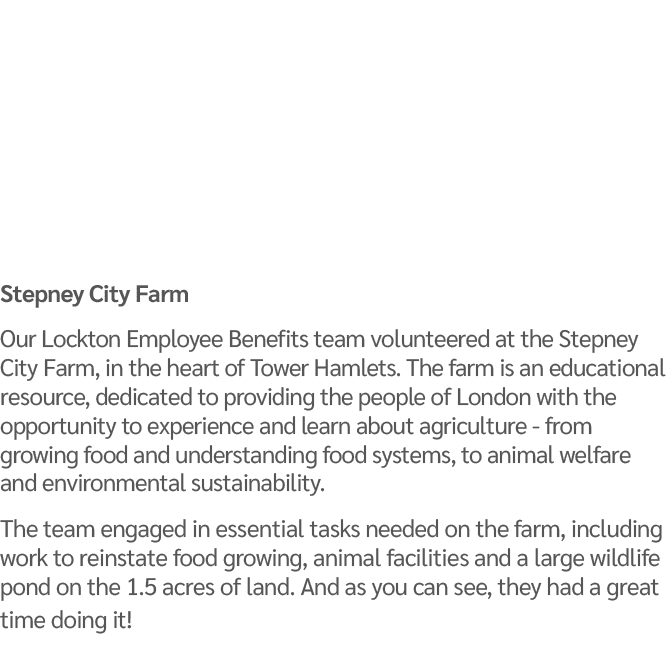 Stepney City Farm

Our Lockton Employee Benefits team volunteered at the Stepney City Farm, in the heart of Tower Hamlets. The farm is an educational resource, dedicated to providing the people of London with the opportunity to experience and learn about agriculture - from growing food and understanding food systems, to animal welfare and environmental sustainability.

The team engaged in essential tasks needed on the farm, including work to reinstate food growing, animal facilities and a large wildlife pond on the 1.5 acres of land. And as you can see, they had a great time doing it!